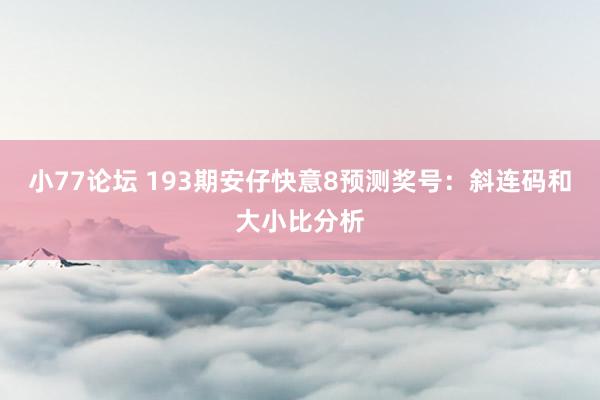 小77论坛 193期安仔快意8预测奖号：斜连码和大小比分析